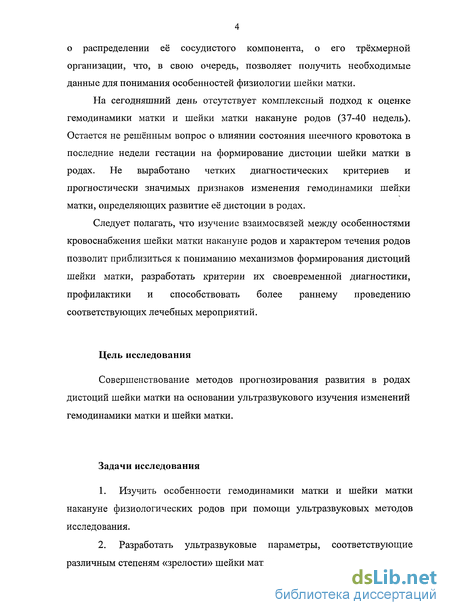 4

о распределении её сосудистого компонента, о его трёхмерной организации, что, в свою очередь, позволяет получить необходимые данные для понимания особенностей физиологии шейки матки.

На сегодняшний день отсутствует комплексный подход к оценке гемодинамики матки и шейки матки накануне родов (37-40 недель). Остается не решённым вопрос о влиянии состояния шеечного кровотока в последние недели гестации на формирование дистоции шейки матки в родах. Не выработано четких диагностических критериев и прогностически значимых признаков изменения гемодинамики шейки матки, определяющих развитие её дистоции в родах.

Следует полагать, что изучение взаимосвязей между особенностями кровоснабжения шейки матки накануне родов и характером течения родов позволит приблизиться к пониманию механизмов формирования дистоций шейки матки, разработать критерии их своевременной диагностики, профилактики и способствовать более раннему проведению соответствующих лечебных мероприятий.

Цель исследования

Совершенствование методов прогнозирования развития в родах дистоций шейки матки на основании ультразвукового изучения изменений гемодинамики матки и шейки матки.

Задачи исследования

1. Изучить особенности гемодинамики матки и шейки матки накануне физиологических родов при помощи ультразвуковых методов исследования.

2. Разработать ультразвуковые параметры, соответствующие различным степеням «зрелости» шейки мат

dsLib.net
библиотека диссертаций